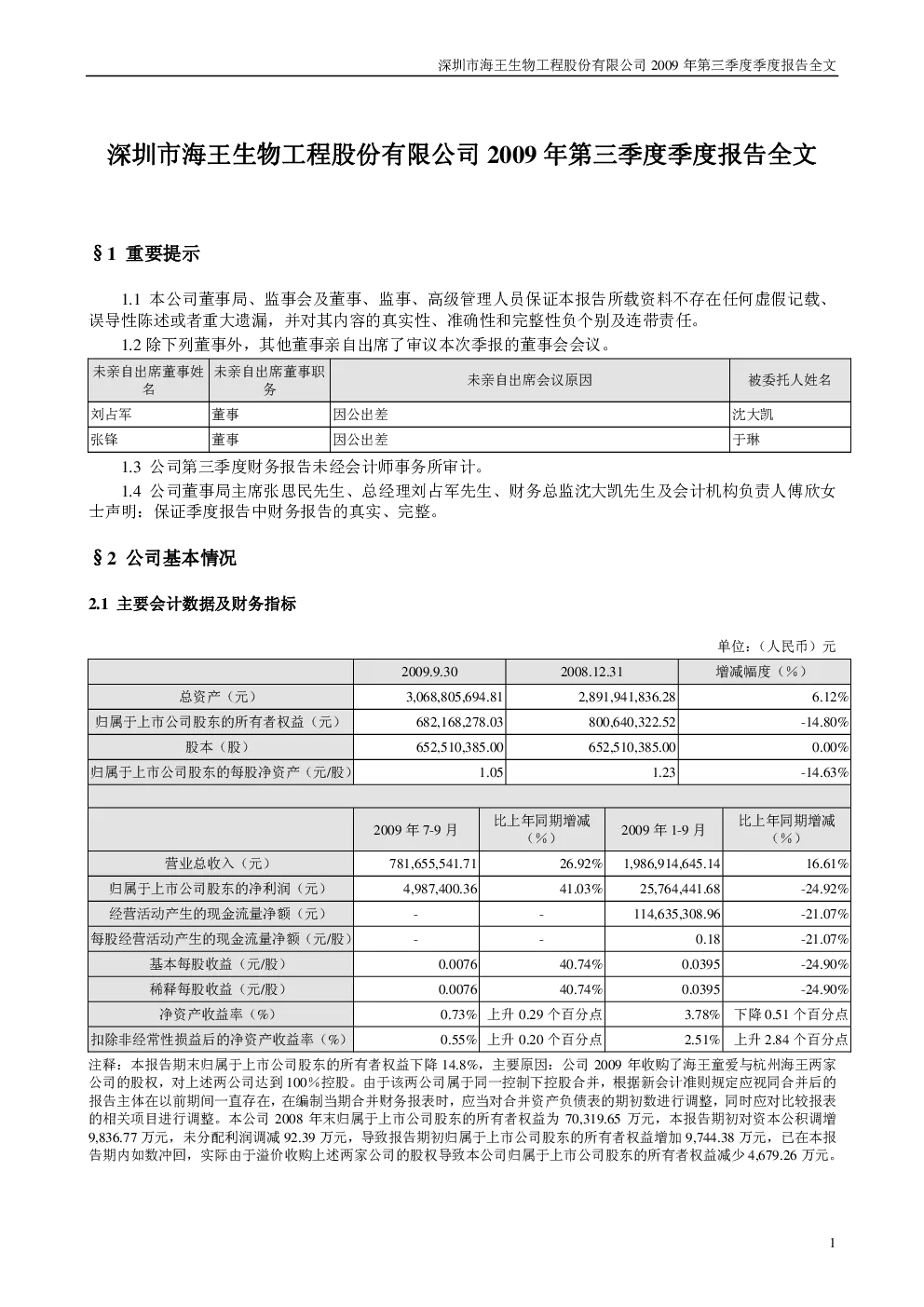 深圳市海王生物工程股份有限公司 2009 年第三季度季度报告全文

深圳市海王生物工程股份有限公司 2009 年第三季度季度报告全文

§1 重要提示

1.1 本公司董事局、监事会及董事、监事、高级管理人员保证本报告所载资料不存在任何虚假记载、误导性陈述或者重大遗漏，并对其内容的真实性、准确性和完整性负个别及连带责任。

1.2 除下列董事外，其他董事亲自出席了审议本次季报的董事会会议。

| 未亲自出席董事姓名 | 未亲自出席董事职务 | 未亲自出席会议原因 | 被委托人姓名 |
|---|---|---|---|
| 刘占军 | 董事 | 因公出差 | 沈大凯 |
| 张锋 | 董事 | 因公出差 | 于琳 |

1.3 公司第三季度财务报告未经会计师事务所审计。

1.4 公司董事局主席张思民先生、总经理刘占军先生、财务总监沈大凯先生及会计机构负责人傅欣女士声明：保证季度报告中财务报告的真实、完整。

§2 公司基本情况

2.1 主要会计数据及财务指标

单位：（人民币）元

| | 2009.9.30 | 2008.12.31 | 增减幅度（%） |
|---|---|---|---|
| 总资产（元） | 3,068,805,694.81 | 2,891,941,836.28 | 6.12% |
| 归属于上市公司股东的所有者权益（元） | 682,168,278.03 | 800,640,322.52 | -14.80% |
| 股本（股） | 652,510,385.00 | 652,510,385.00 | 0.00% |
| 归属于上市公司股东的每股净资产（元/股） | 1.05 | 1.23 | -14.63% |

| | 2009 年 7-9 月 | 比上年同期增减（%） | 2009 年 1-9 月 | 比上年同期增减（%） |
|---|---|---|---|---|
| 营业总收入（元） | 781,655,541.71 | 26.92% | 1,986,914,645.14 | 16.61% |
| 归属于上市公司股东的净利润（元） | 4,987,400.36 | 41.03% | 25,764,441.68 | -24.92% |
| 经营活动产生的现金流量净额（元） | - | - | 114,635,308.96 | -21.07% |
| 每股经营活动产生的现金流量净额（元/股） | - | - | 0.18 | -21.07% |
| 基本每股收益（元/股） | 0.0076 | 40.74% | 0.0395 | -24.90% |
| 稀释每股收益（元/股） | 0.0076 | 40.74% | 0.0395 | -24.90% |
| 净资产收益率（%） | 0.73% | 上升 0.29 个百分点 | 3.78% | 下降 0.51 个百分点 |
| 扣除非经常性损益后的净资产收益率（%） | 0.55% | 上升 0.20 个百分点 | 2.51% | 上升 2.84 个百分点 |

注释：本报告期末归属于上市公司股东的所有者权益下降 14.8%，主要原因：公司 2009 年收购了海王童爱与杭州海王两家公司的股权，对上述两公司达到 100%控股。由于该两公司属于同一控制下控股合并，根据新会计准则规定应视同合并后的报告主体在以前期间一直存在，在编制当期合并财务报表时，应当对合并资产负债表的期初数进行调整，同时应对比较报表的相关项目进行调整。本公司 2008 年末归属于上市公司股东的所有者权益为 70,319.65 万元，本报告期初对资本公积调增 9,836.77 万元，未分配利润调减 92.39 万元，导致报告期初归属于上市公司股东的所有者权益增加 9,744.38 万元，已在本报告期内如数冲回，实际由于溢价收购上述两家公司的股权导致本公司归属于上市公司股东的所有者权益减少 4,679.26 万元。

1